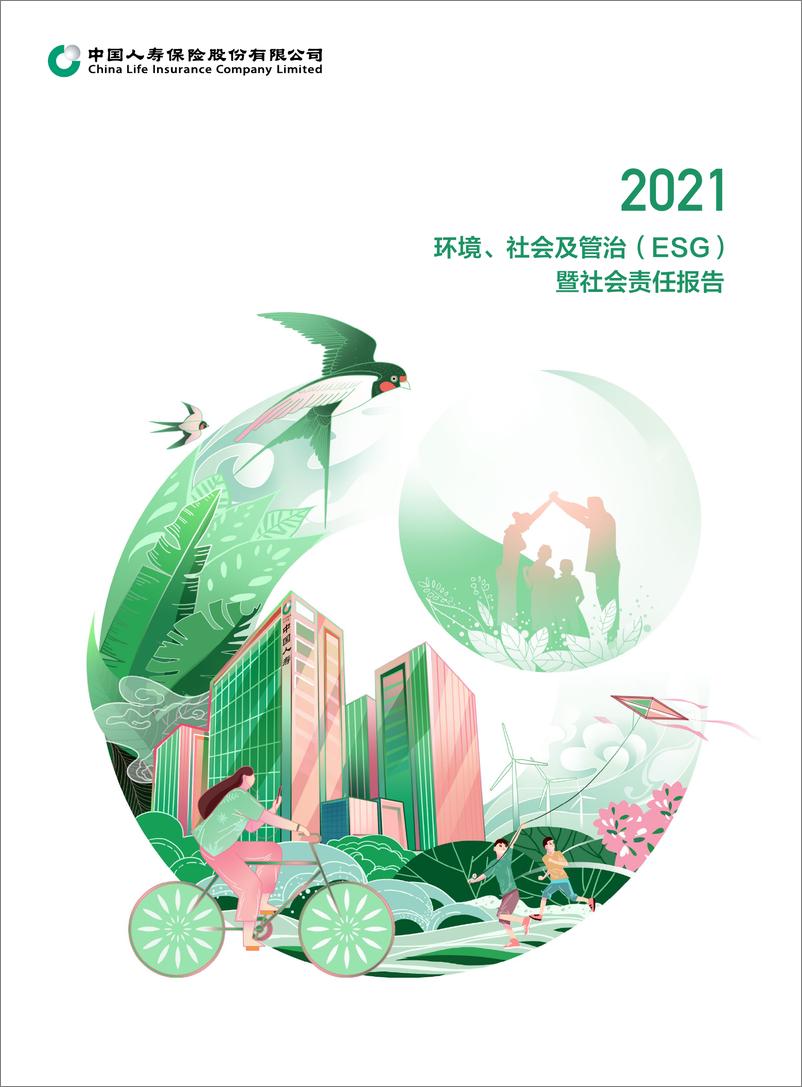 中国人寿保险股份有限公司
China Life Insurance Company Limited

2021

环境、社会及管治（ESG）
暨社会责任报告

中国人寿